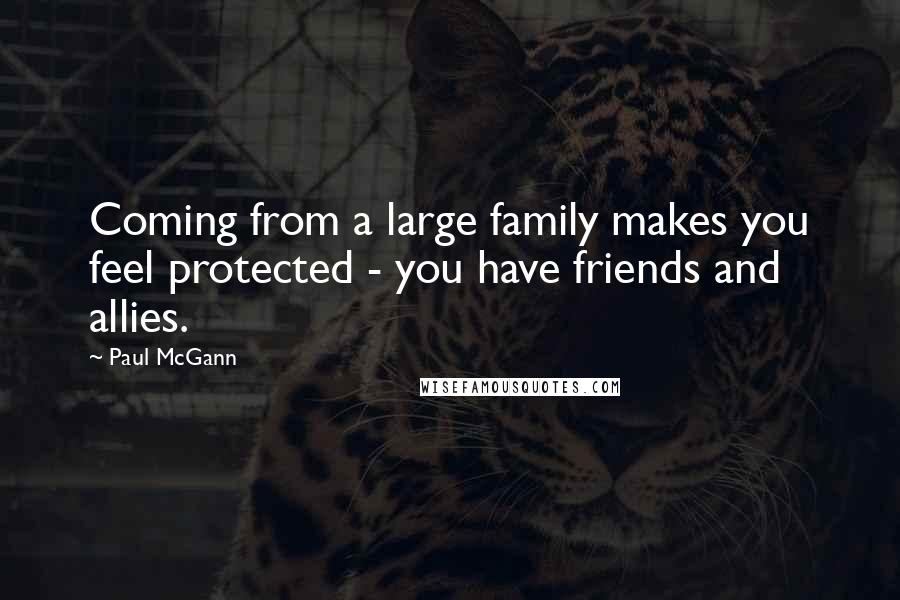 Coming from a large family makes you feel protected - you have friends and allies.

~ Paul McGann

WISEFAMOUSQUOTES.COM